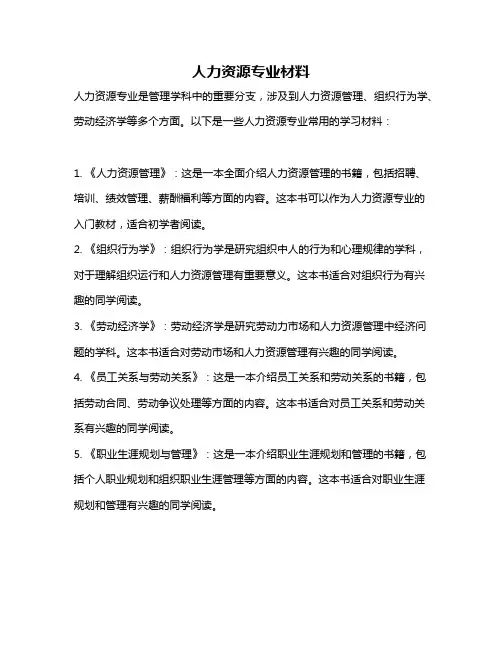 人力资源专业材料

人力资源专业是管理学科中的重要分支，涉及到人力资源管理、组织行为学、劳动经济学等多个方面。以下是一些人力资源专业常用的学习材料：

1. 《人力资源管理》：这是一本全面介绍人力资源管理的书籍，包括招聘、培训、绩效管理、薪酬福利等方面的内容。这本书可以作为人力资源专业的入门教材，适合初学者阅读。

2. 《组织行为学》：组织行为学是研究组织中人的行为和心理规律的学科，对于理解组织运行和人力资源管理有重要意义。这本书适合对组织行为有兴趣的同学阅读。

3. 《劳动经济学》：劳动经济学是研究劳动力市场和人力资源管理中经济问题的学科。这本书适合对劳动市场和人力资源管理有兴趣的同学阅读。

4. 《员工关系与劳动关系》：这是一本介绍员工关系和劳动关系的书籍，包括劳动合同、劳动争议处理等方面的内容。这本书适合对员工关系和劳动关系有兴趣的同学阅读。

5. 《职业生涯规划与管理》：这是一本介绍职业生涯规划和管理的书籍，包括个人职业规划和组织职业生涯管理等方面的内容。这本书适合对职业生涯规划和管理有兴趣的同学阅读。